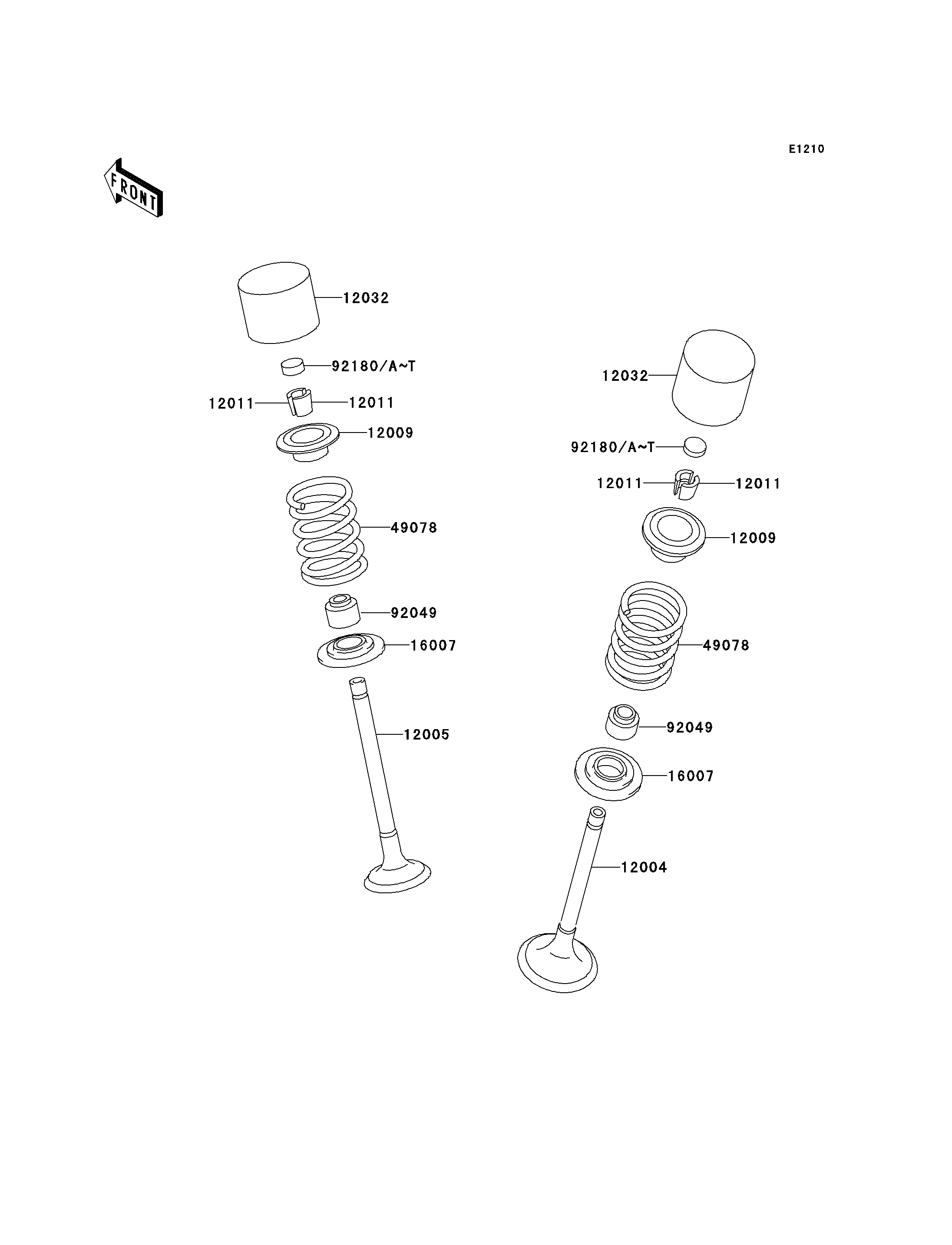 E1210

FRONT

12032

92180/A~T

12011

12011

12009

49078

92049

16007

12005

12032

92180/A~T

12011

12011

12009

49078

92049

16007

12004